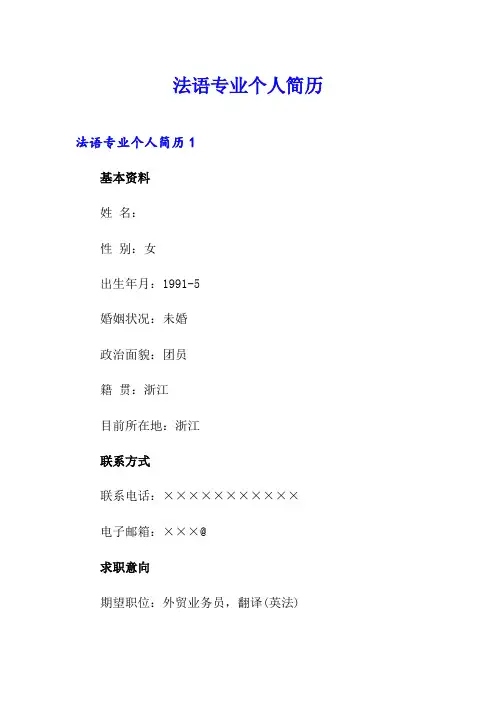 法语专业个人简历

法语专业个人简历 1

基本资料

姓 名：

性 别：女

出生年月：1991-5

婚姻状况：未婚

政治面貌：团员

籍 贯：浙江

目前所在地：浙江

联系方式

联系电话：×××××××××××

电子邮箱：×××@

求职意向

期望职位：外贸业务员，翻译(英法)